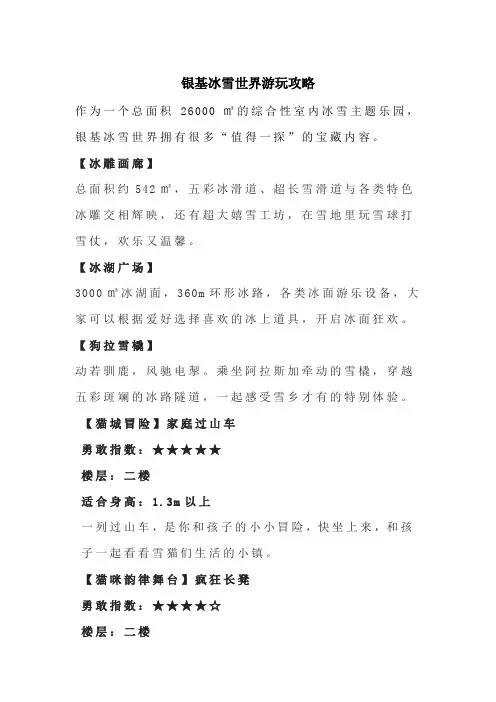 银基冰雪世界游玩攻略

作为一个总面积 26000 ㎡的综合性室内冰雪主题乐园，银基冰雪世界拥有很多“值得一探”的宝藏内容。

【冰雕画廊】

总面积约 542 ㎡，五彩冰滑道、超长雪滑道与各类特色冰雕交相辉映，还有超大嬉雪工坊，在雪地里玩雪球打雪仗，欢乐又温馨。

【冰湖广场】

3000 ㎡冰湖面，360m 环形冰路，各类冰面游乐设备，大家可以根据爱好选择喜欢的冰上道具，开启冰面狂欢。

【狗拉雪橇】

动若驯鹿，风驰电掣。乘坐阿拉斯加牵动的雪橇，穿越五彩斑斓的冰路隧道，一起感受雪乡才有的特别体验。

【猫城冒险】家庭过山车

勇敢指数：★★★★★

楼层：二楼

适合身高：1.3m 以上

一列过山车，是你和孩子的小小冒险，快坐上来，和孩子一起看看雪猫们生活的小镇。

【猫咪韵律舞台】疯狂长凳

勇敢指数：★★★★☆

楼层：二楼